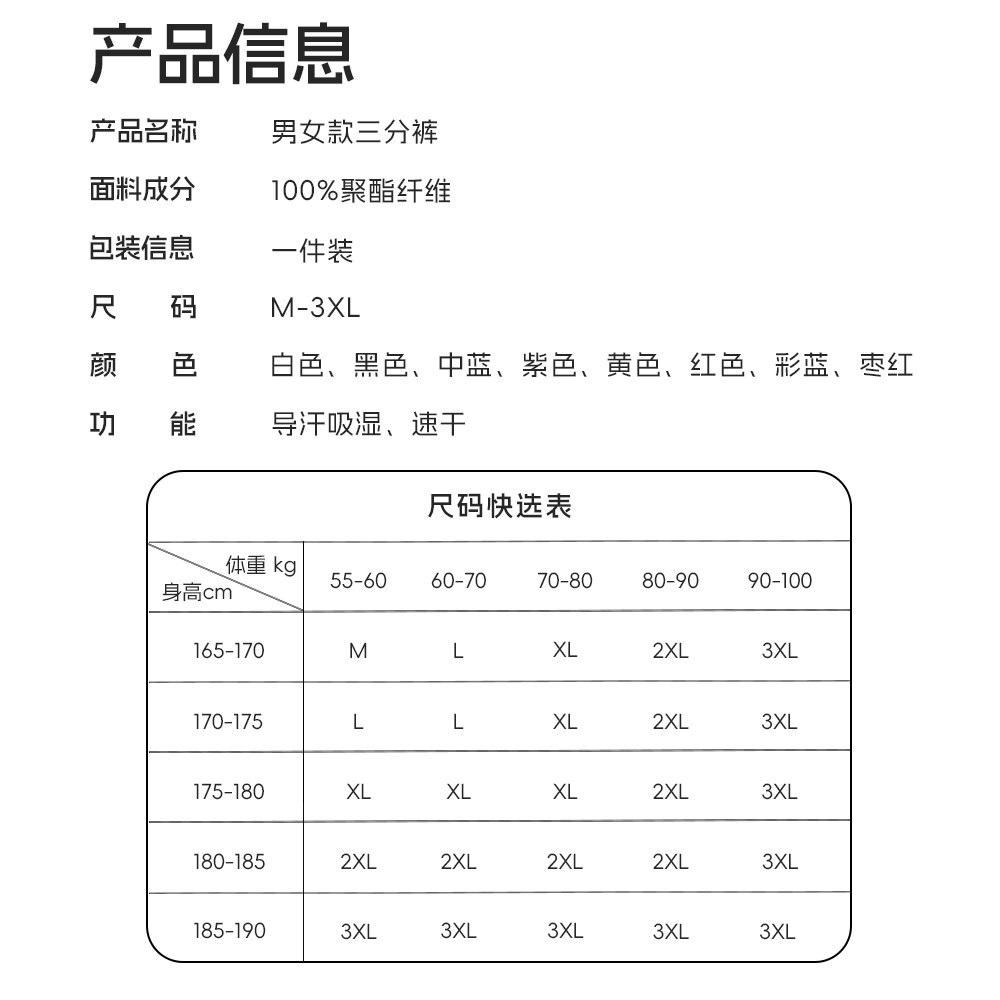 产品信息

产品名称　男女款三分裤

面料成分　100%聚酯纤维

包装信息　一件装

尺　　码　M-3XL

颜　　色　白色、黑色、中蓝、紫色、黄色、红色、彩蓝、枣红

功　　能　导汗吸湿、速干

尺码快选表

| 体重 kg / 身高cm | 55-60 | 60-70 | 70-80 | 80-90 | 90-100 |
|---|---|---|---|---|---|
| 165-170 | M | L | XL | 2XL | 3XL |
| 170-175 | L | L | XL | 2XL | 3XL |
| 175-180 | XL | XL | XL | 2XL | 3XL |
| 180-185 | 2XL | 2XL | 2XL | 2XL | 3XL |
| 185-190 | 3XL | 3XL | 3XL | 3XL | 3XL |